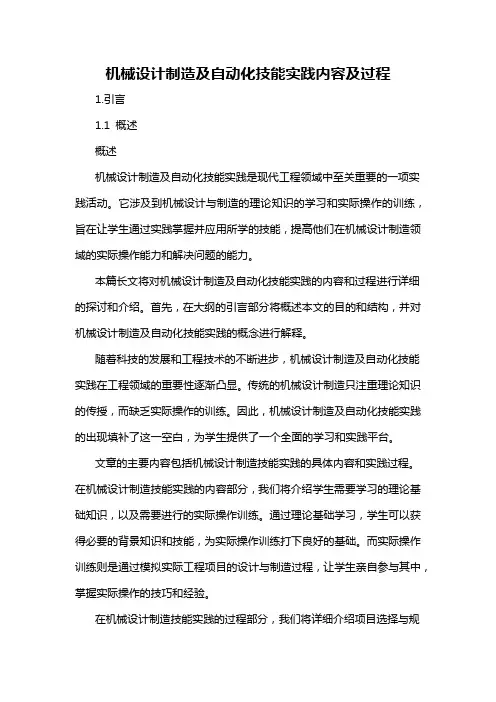 机械设计制造及自动化技能实践内容及过程

1.引言

1.1 概述

概述

机械设计制造及自动化技能实践是现代工程领域中至关重要的一项实践活动。它涉及到机械设计与制造的理论知识的学习和实际操作的训练，旨在让学生通过实践掌握并应用所学的技能，提高他们在机械设计制造领域的实际操作能力和解决问题的能力。

本篇长文将对机械设计制造及自动化技能实践的内容和过程进行详细的探讨和介绍。首先，在大纲的引言部分将概述本文的目的和结构，并对机械设计制造及自动化技能实践的概念进行解释。

随着科技的发展和工程技术的不断进步，机械设计制造及自动化技能实践在工程领域的重要性逐渐凸显。传统的机械设计制造只注重理论知识的传授，而缺乏实际操作的训练。因此，机械设计制造及自动化技能实践的出现填补了这一空白，为学生提供了一个全面的学习和实践平台。

文章的主要内容包括机械设计制造技能实践的具体内容和实践过程。在机械设计制造技能实践的内容部分，我们将介绍学生需要学习的理论基础知识，以及需要进行的实际操作训练。通过理论基础学习，学生可以获得必要的背景知识和技能，为实际操作训练打下良好的基础。而实际操作训练则是通过模拟实际工程项目的设计与制造过程，让学生亲自参与其中，掌握实际操作的技巧和经验。

在机械设计制造技能实践的过程部分，我们将详细介绍项目选择与规